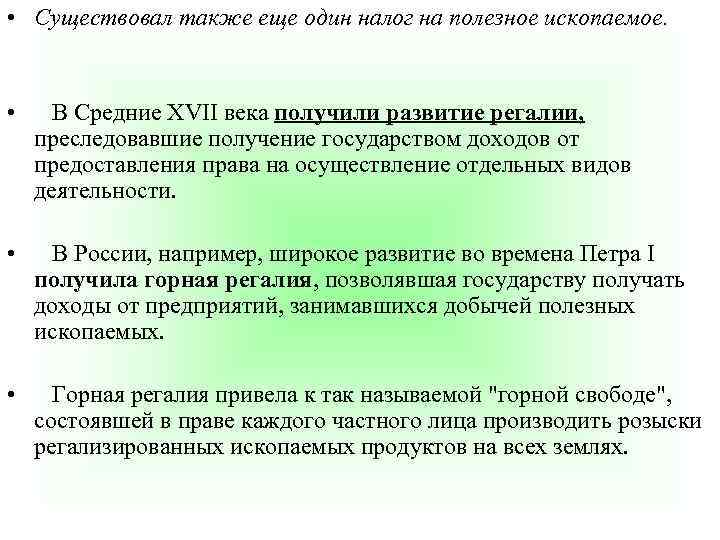 • Существовал также еще один налог на полезное ископаемое.

• В Средние XVII века получили развитие регалии, преследовавшие получение государством доходов от предоставления права на осуществление отдельных видов деятельности.

• В России, например, широкое развитие во времена Петра I получила горная регалия, позволявшая государству получать доходы от предприятий, занимавшихся добычей полезных ископаемых.

• Горная регалия привела к так называемой "горной свободе", состоявшей в праве каждого частного лица производить розыски регализированных ископаемых продуктов на всех землях.